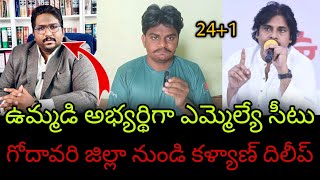 24+1

ఉమ్మడి అభ్యర్థిగా ఎమ్మెల్యే సీటు
గోదావరి జిల్లా నుండి కళ్యాణ్ దిలీప్